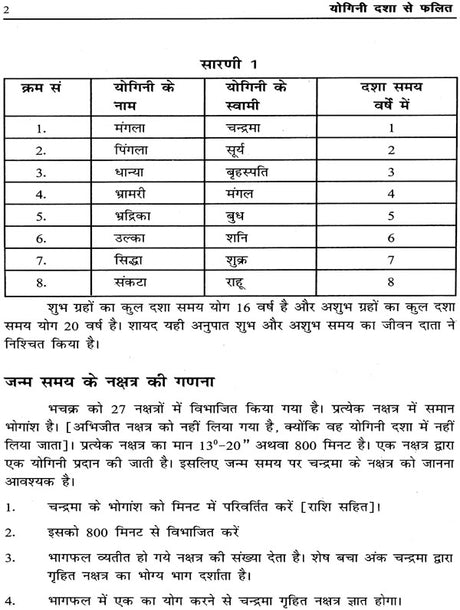 2 योगिनी दशा से फलित

सारणी 1

| क्रम सं | योगिनी के नाम | योगिनी के स्वामी | दशा समय वर्षे में |
|---|---|---|---|
| 1. | मंगला | चन्द्रमा | 1 |
| 2. | पिंगला | सूर्य | 2 |
| 3. | धान्या | बृहस्पति | 3 |
| 4. | भ्रामरी | मंगल | 4 |
| 5. | भद्रिका | बुध | 5 |
| 6. | उल्का | शनि | 6 |
| 7. | सिद्धा | शुक्र | 7 |
| 8. | संकटा | राहू | 8 |

शुभ ग्रहों का कुल दशा समय योग 16 वर्ष है और अशुभ ग्रहों का कुल दशा समय योग 20 वर्ष है। शायद यही अनुपात शुभ और अशुभ समय का जीवन दाता ने निश्चित किया है।

जन्म समय के नक्षत्र की गणना

भचक्र को 27 नक्षत्रों में विभाजित किया गया है। प्रत्येक नक्षत्र में समान भोगांश है। [अभिजीत नक्षत्र को नहीं लिया गया है, क्योंकि वह योगिनी दशा में नहीं लिया जाता]। प्रत्येक नक्षत्र का मान $13^0$–20" अथवा 800 मिनट है। एक नक्षत्र द्वारा एक योगिनी प्रदान की जाती है। इसलिए जन्म समय पर चन्द्रमा के नक्षत्र को जानना आवश्यक है।

1. चन्द्रमा के भोगांश को मिनट में परिवर्तित करें [राशि सहित]।

2. इसको 800 मिनट से विभाजित करें

3. भागफल व्यतीत हो गये नक्षत्र की संख्या देता है। शेष बचा अंक चन्द्रमा द्वारा गृहित नक्षत्र का भोग्य भाग दर्शाता है।

4. भागफल में एक का योग करने से चन्द्रमा गृहित नक्षत्र ज्ञात होगा।